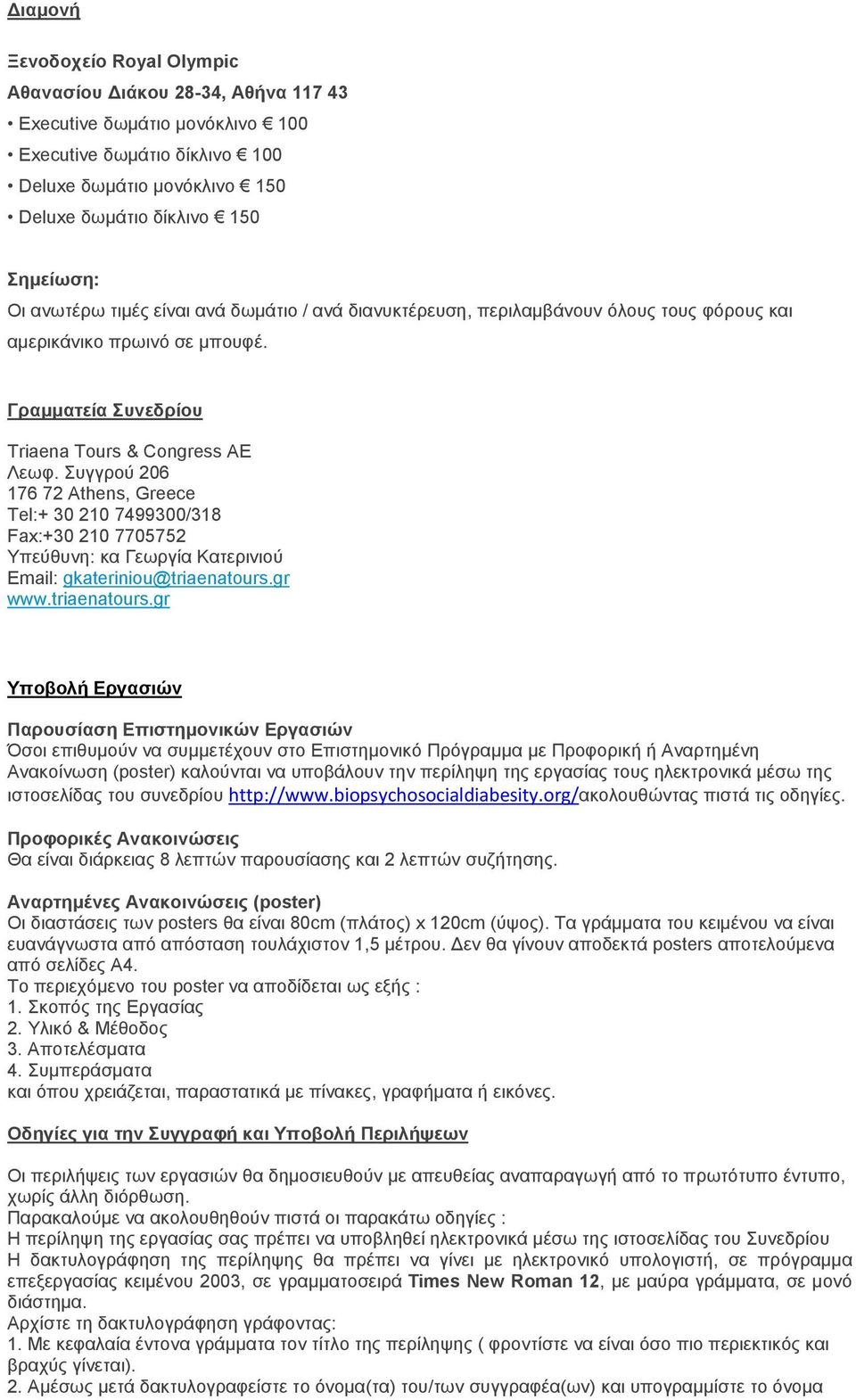 Διαμονή

Ξενοδοχείο Royal Olympic
Αθανασίου Διάκου 28-34, Αθήνα 117 43
• Executive δωμάτιο μονόκλινο € 100
• Executive δωμάτιο δίκλινο € 100
• Deluxe δωμάτιο μονόκλινο € 150
• Deluxe δωμάτιο δίκλινο € 150

Σημείωση:
Οι ανωτέρω τιμές είναι ανά δωμάτιο / ανά διανυκτέρευση, περιλαμβάνουν όλους τους φόρους και αμερικάνικο πρωινό σε μπουφέ.

Γραμματεία Συνεδρίου

Triaena Tours & Congress AE
Λεωφ. Συγγρού 206
176 72 Athens, Greece
Tel:+ 30 210 7499300/318
Fax:+30 210 7705752
Υπεύθυνη: κα Γεωργία Κατερινιού
Email: gkateriniou@triaenatours.gr
www.triaenatours.gr

Υποβολή Εργασιών

Παρουσίαση Επιστημονικών Εργασιών
Όσοι επιθυμούν να συμμετέχουν στο Επιστημονικό Πρόγραμμα με Προφορική ή Αναρτημένη Ανακοίνωση (poster) καλούνται να υποβάλουν την περίληψη της εργασίας τους ηλεκτρονικά μέσω της ιστοσελίδας του συνεδρίου http://www.biopsychosocialdiabesity.org/ακολουθώντας πιστά τις οδηγίες.

Προφορικές Ανακοινώσεις
Θα είναι διάρκειας 8 λεπτών παρουσίασης και 2 λεπτών συζήτησης.

Αναρτημένες Ανακοινώσεις (poster)
Οι διαστάσεις των posters θα είναι 80cm (πλάτος) x 120cm (ύψος). Τα γράμματα του κειμένου να είναι ευανάγνωστα από απόσταση τουλάχιστον 1,5 μέτρου. Δεν θα γίνουν αποδεκτά posters αποτελούμενα από σελίδες Α4.
Το περιεχόμενο του poster να αποδίδεται ως εξής :
1. Σκοπός της Εργασίας
2. Υλικό & Μέθοδος
3. Αποτελέσματα
4. Συμπεράσματα
και όπου χρειάζεται, παραστατικά με πίνακες, γραφήματα ή εικόνες.

Οδηγίες για την Συγγραφή και Υποβολή Περιλήψεων

Οι περιλήψεις των εργασιών θα δημοσιευθούν με απευθείας αναπαραγωγή από το πρωτότυπο έντυπο, χωρίς άλλη διόρθωση.
Παρακαλούμε να ακολουθηθούν πιστά οι παρακάτω οδηγίες :
Η περίληψη της εργασίας σας πρέπει να υποβληθεί ηλεκτρονικά μέσω της ιστοσελίδας του Συνεδρίου
Η δακτυλογράφηση της περίληψης θα πρέπει να γίνει με ηλεκτρονικό υπολογιστή, σε πρόγραμμα επεξεργασίας κειμένου 2003, σε γραμματοσειρά Times New Roman 12, με μαύρα γράμματα, σε μονό διάστημα.
Αρχίστε τη δακτυλογράφηση γράφοντας:
1. Με κεφαλαία έντονα γράμματα τον τίτλο της περίληψης ( φροντίστε να είναι όσο πιο περιεκτικός και βραχύς γίνεται).
2. Αμέσως μετά δακτυλογραφείστε το όνομα(τα) του/των συγγραφέα(ων) και υπογραμμίστε το όνομα